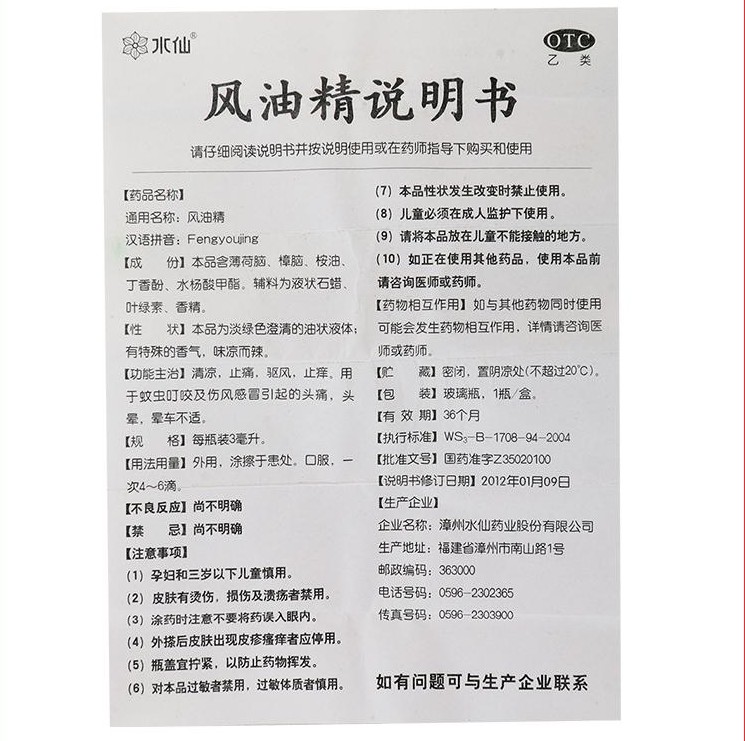 水仙®

OTC
乙类

风油精说明书

请仔细阅读说明书并按说明使用或在药师指导下购买和使用

【药品名称】
通用名称：风油精
汉语拼音：Fengyoujing
【成　份】本品含薄荷脑、樟脑、桉油、丁香酚、水杨酸甲酯。辅料为液状石蜡、叶绿素、香精。
【性　状】本品为淡绿色澄清的油状液体；有特殊的香气，味凉而辣。
【功能主治】清凉，止痛，驱风，止痒。用于蚊虫叮咬及伤风感冒引起的头痛，头晕，晕车不适。
【规　格】每瓶装3毫升。
【用法用量】外用，涂擦于患处。口服，一次4～6滴。
【不良反应】尚不明确
【禁　忌】尚不明确
【注意事项】
(1) 孕妇和三岁以下儿童慎用。
(2) 皮肤有烫伤，损伤及溃疡者禁用。
(3) 涂药时注意不要将药误入眼内。
(4) 外搽后皮肤出现皮疹瘙痒者应停用。
(5) 瓶盖宜拧紧，以防止药物挥发。
(6) 对本品过敏者禁用，过敏体质者慎用。
(7) 本品性状发生改变时禁止使用。
(8) 儿童必须在成人监护下使用。
(9) 请将本品放在儿童不能接触的地方。
(10) 如正在使用其他药品，使用本品前请咨询医师或药师。
【药物相互作用】如与其他药物同时使用可能会发生药物相互作用，详情请咨询医师或药师。
【贮　藏】密闭，置阴凉处(不超过20°C)。
【包　装】玻璃瓶，1瓶/盒。
【有 效 期】36个月
【执行标准】$WS_3$-B-1708-94-2004
【批准文号】国药准字Z35020100
【说明书修订日期】2012年01月09日
【生产企业】
企业名称：漳州水仙药业股份有限公司
生产地址：福建省漳州市南山路1号
邮政编码：363000
电话号码：0596-2302365
传真号码：0596-2303900

如有问题可与生产企业联系